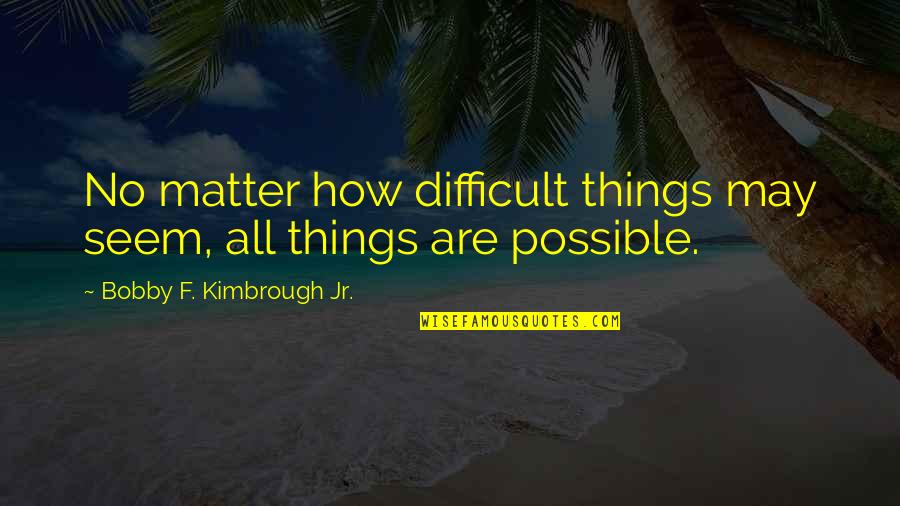 No matter how difficult things may seem, all things are possible.

~ Bobby F. Kimbrough Jr.

WISEFAMOUSQUOTES.COM